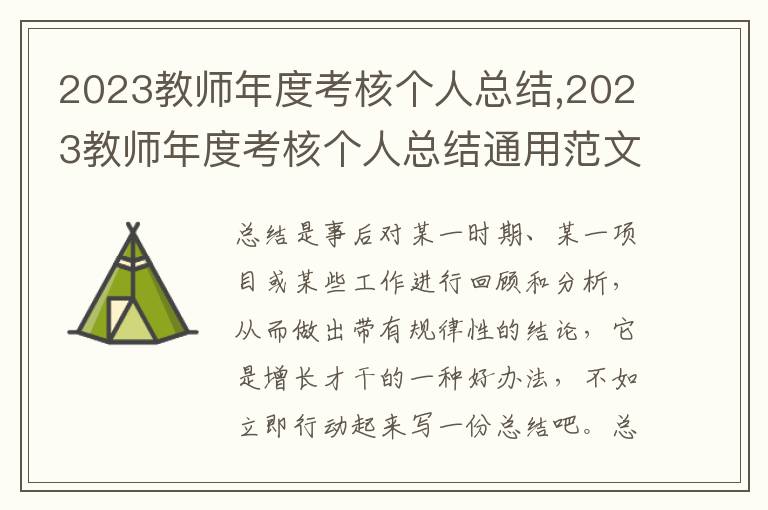 2023教师年度考核个人总结,2023教师年度考核个人总结通用范文

总结是事后对某一时期、某一项目或某些工作进行回顾和分析，从而做出带有规律性的结论，它是增长才干的一种好办法，不如立即行动起来写一份总结吧。总